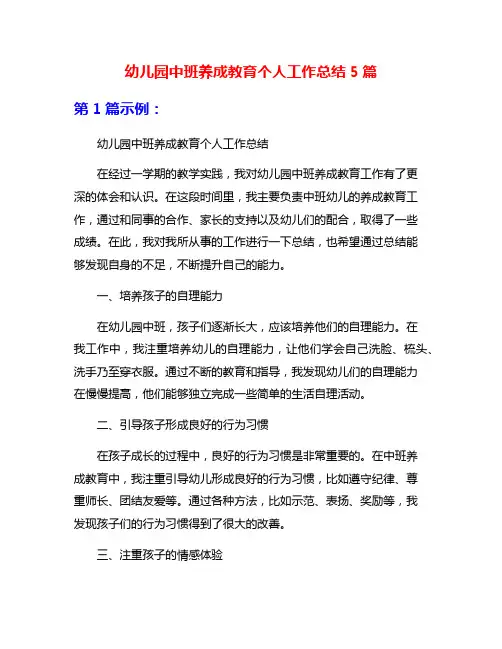 幼儿园中班养成教育个人工作总结 5 篇

第 1 篇示例：

幼儿园中班养成教育个人工作总结

在经过一学期的教学实践，我对幼儿园中班养成教育工作有了更深的体会和认识。在这段时间里，我主要负责中班幼儿的养成教育工作，通过和同事的合作、家长的支持以及幼儿们的配合，取得了一些成绩。在此，我对我所从事的工作进行一下总结，也希望通过总结能够发现自身的不足，不断提升自己的能力。

一、培养孩子的自理能力

在幼儿园中班，孩子们逐渐长大，应该培养他们的自理能力。在我工作中，我注重培养幼儿的自理能力，让他们学会自己洗脸、梳头、洗手乃至穿衣服。通过不断的教育和指导，我发现幼儿们的自理能力在慢慢提高，他们能够独立完成一些简单的生活自理活动。

二、引导孩子形成良好的行为习惯

在孩子成长的过程中，良好的行为习惯是非常重要的。在中班养成教育中，我注重引导幼儿形成良好的行为习惯，比如遵守纪律、尊重师长、团结友爱等。通过各种方法，比如示范、表扬、奖励等，我发现孩子们的行为习惯得到了很大的改善。

三、注重孩子的情感体验